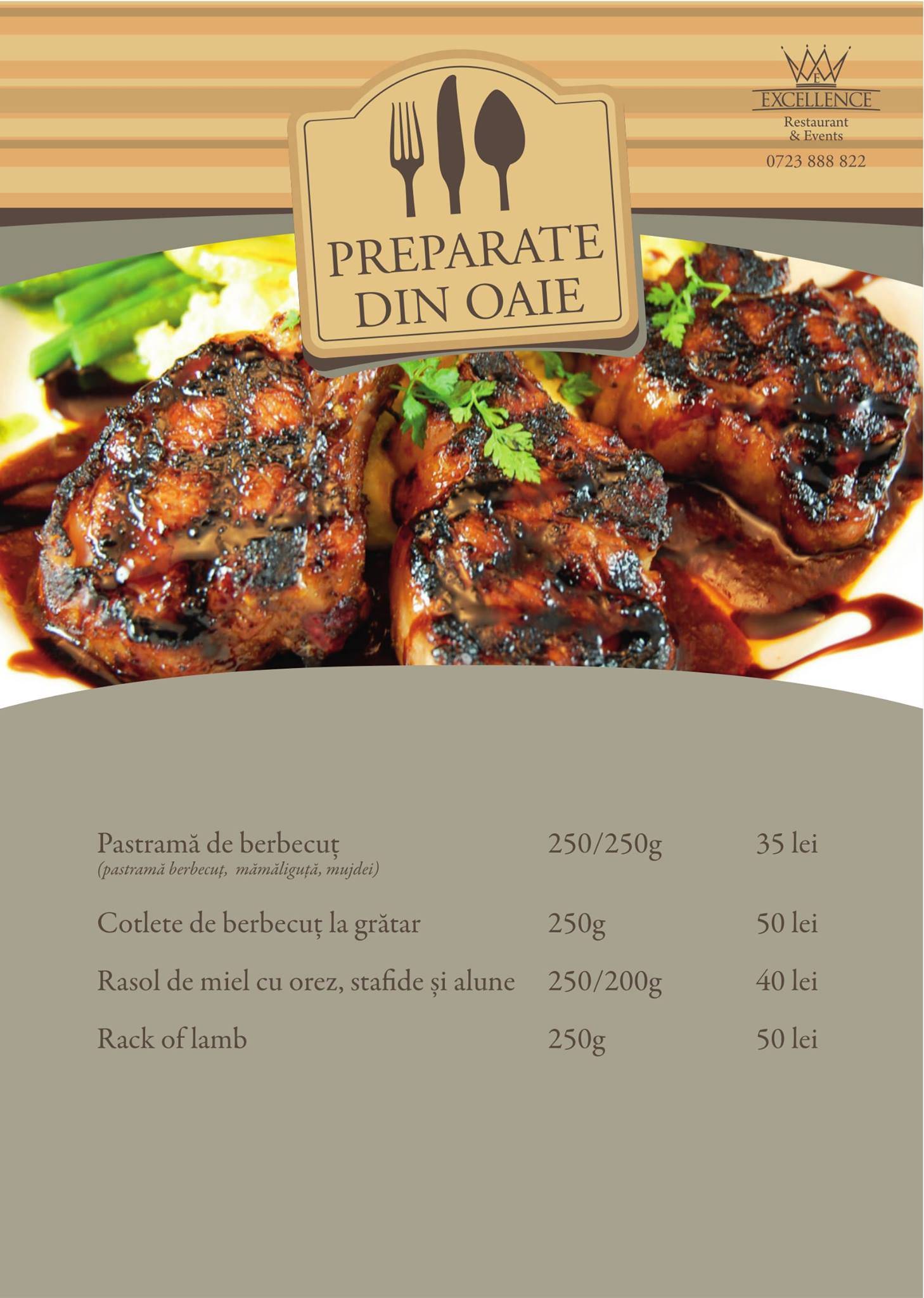 EXCELLENCE
Restaurant
& Events
0723 888 822

PREPARATE
DIN OAIE

| | | |
|---|---|---|
| Pastramă de berbecuț (pastramă berbecuț, mămăliguță, mujdei) | 250/250g | 35 lei |
| Cotlete de berbecuț la grătar | 250g | 50 lei |
| Rasol de miel cu orez, stafide și alune | 250/200g | 40 lei |
| Rack of lamb | 250g | 50 lei |